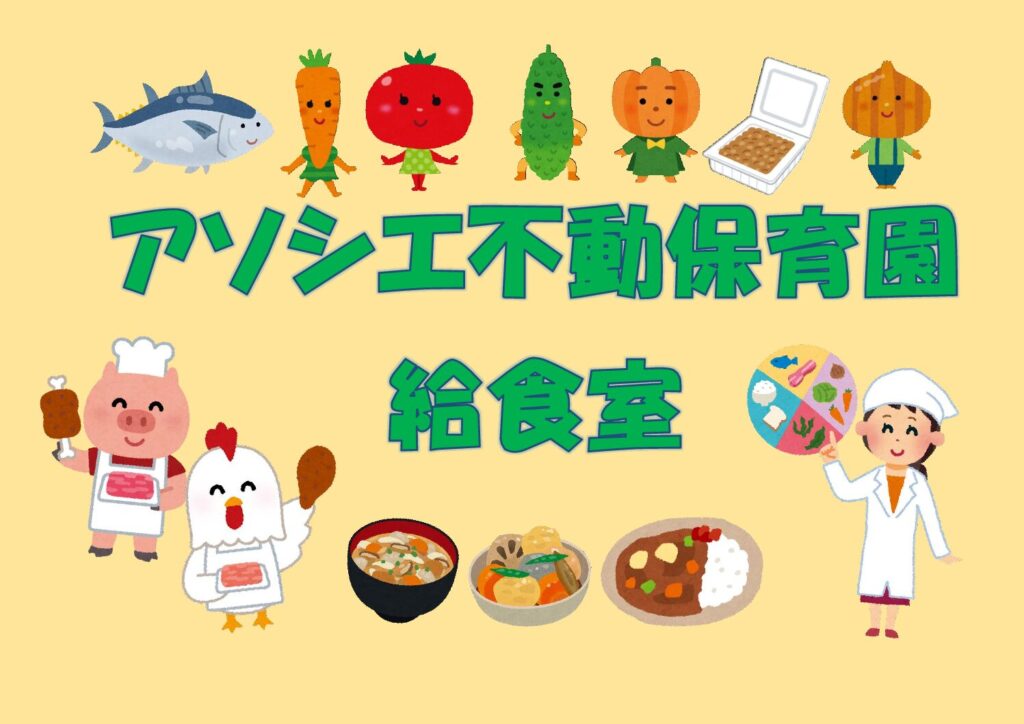 アソシエ不動保育園

給食室